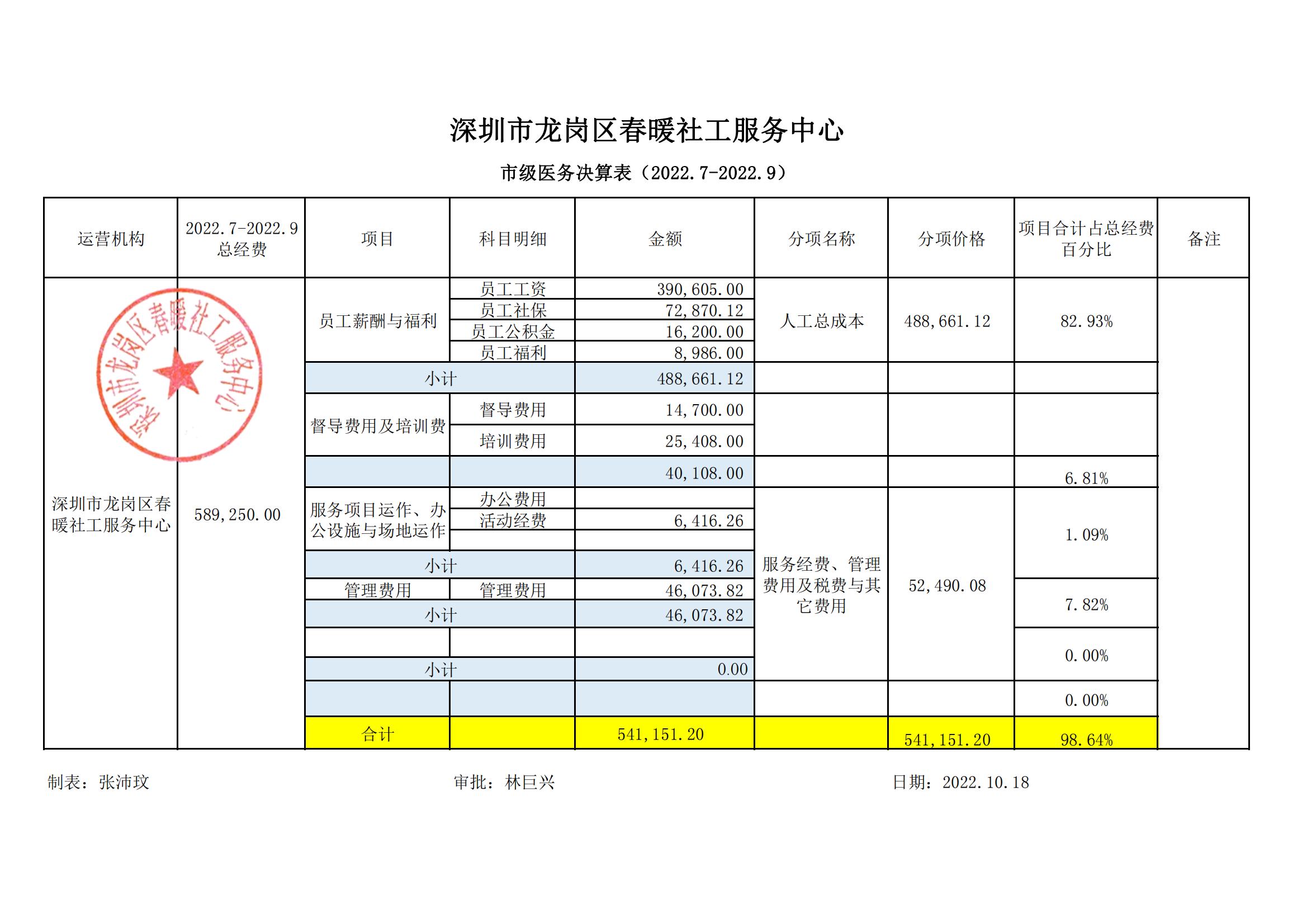 深圳市龙岗区春暖社工服务中心

市级医务决算表（2022.7-2022.9）

| 运营机构 | 2022.7-2022.9 总经费 | 项目 | 科目明细 | 金额 | 分项名称 | 分项价格 | 项目合计占总经费百分比 | 备注 |
|---|---|---|---|---|---|---|---|---|
| 深圳市龙岗区春暖社工服务中心 | 589,250.00 | 员工薪酬与福利 | 员工工资 | 390,605.00 | 人工总成本 | 488,661.12 | 82.93% | |
| | | | 员工社保 | 72,870.12 | | | | |
| | | | 员工公积金 | 16,200.00 | | | | |
| | | | 员工福利 | 8,986.00 | | | | |
| | | 小计 | | 488,661.12 | | | | |
| | | 督导费用及培训费 | 督导费用 | 14,700.00 | | | | |
| | | | 培训费用 | 25,408.00 | | | | |
| | | | | 40,108.00 | | | 6.81% | |
| | | 服务项目运作、办公设施与场地运作 | 办公费用 | | 服务经费、管理费用及税费与其它费用 | 52,490.08 | 1.09% | |
| | | | 活动经费 | 6,416.26 | | | | |
| | | | | | | | | |
| | | 小计 | | 6,416.26 | | | | |
| | | 管理费用 | 管理费用 | 46,073.82 | | | 7.82% | |
| | | 小计 | | 46,073.82 | | | | |
| | | | | | | | 0.00% | |
| | | 小计 | | 0.00 | | | | |
| | | | | | | | 0.00% | |
| | | 合计 | | 541,151.20 | | 541,151.20 | 98.64% | |

深圳市龙岗区春暖社工服务中心

制表：张沛玟　　审批：林巨兴　　日期：2022.10.18